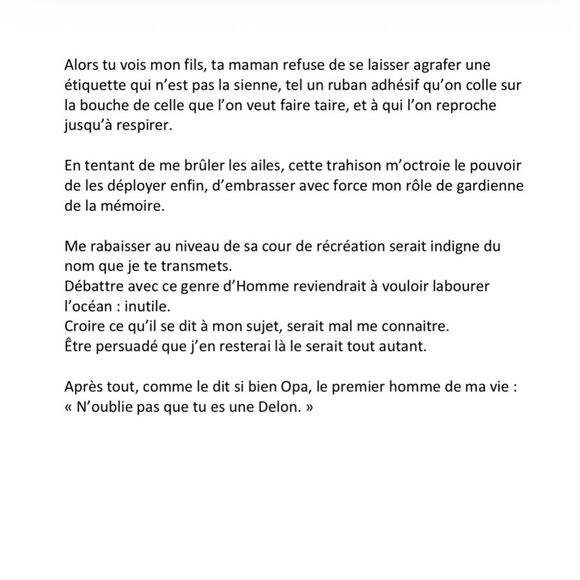 Alors tu vois mon fils, ta maman refuse de se laisser agrafer une étiquette qui n'est pas la sienne, tel un ruban adhésif qu'on colle sur la bouche de celle que l'on veut faire taire, et à qui l'on reproche jusqu'à respirer.

En tentant de me brûler les ailes, cette trahison m'octroie le pouvoir de les déployer enfin, d'embrasser avec force mon rôle de gardienne de la mémoire.

Me rabaisser au niveau de sa cour de récréation serait indigne du nom que je te transmets.
Débattre avec ce genre d'Homme reviendrait à vouloir labourer l'océan : inutile.
Croire ce qu'il se dit à mon sujet, serait mal me connaitre.
Être persuadé que j'en resterai là le serait tout autant.

Après tout, comme le dit si bien Opa, le premier homme de ma vie :
« N'oublie pas que tu es une Delon. »